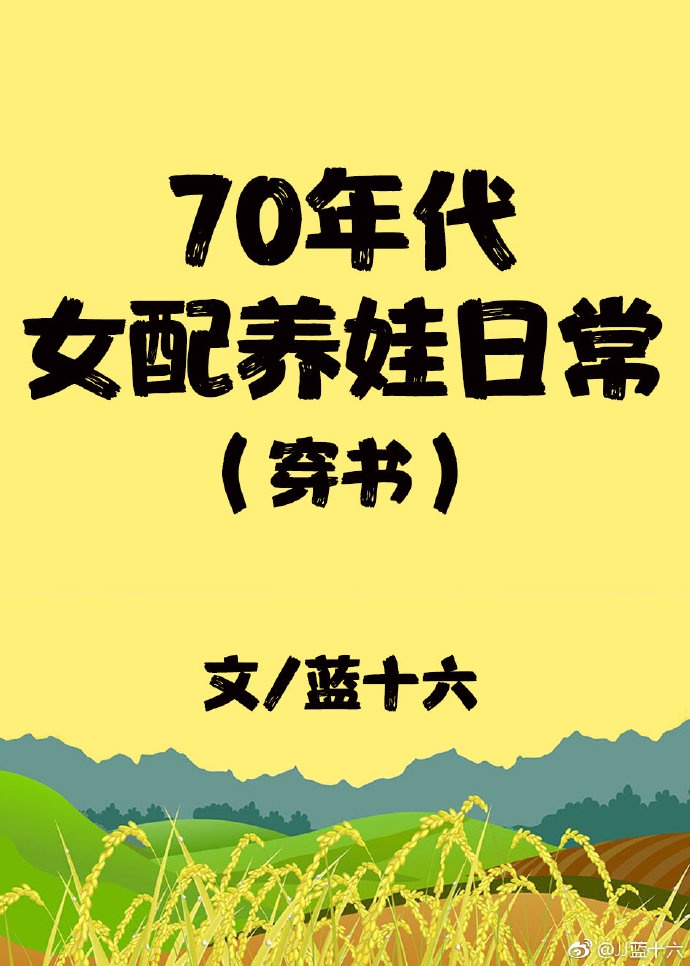 70年代
女配养娃日常
（穿书）

文/蓝十六

@J蓝十六